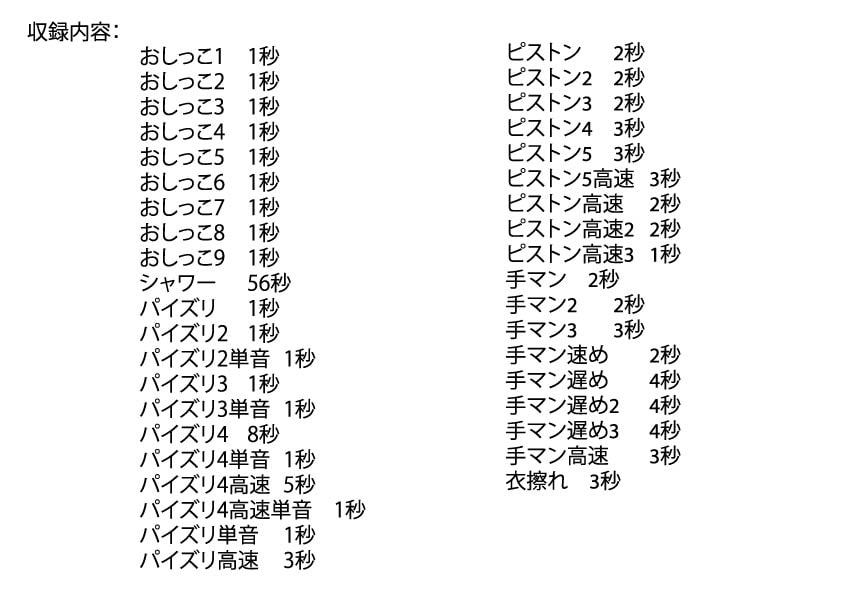 収録内容：

おしっこ1　1秒
おしっこ2　1秒
おしっこ3　1秒
おしっこ4　1秒
おしっこ5　1秒
おしっこ6　1秒
おしっこ7　1秒
おしっこ8　1秒
おしっこ9　1秒
シャワー　56秒
パイズリ　1秒
パイズリ2　1秒
パイズリ2単音　1秒
パイズリ3　1秒
パイズリ3単音　1秒
パイズリ4　8秒
パイズリ4単音　1秒
パイズリ4高速　5秒
パイズリ4高速単音　1秒
パイズリ単音　1秒
パイズリ高速　3秒

ピストン　2秒
ピストン2　2秒
ピストン3　2秒
ピストン4　3秒
ピストン5　3秒
ピストン5高速　3秒
ピストン高速　2秒
ピストン高速2　2秒
ピストン高速3　1秒
手マン　2秒
手マン2　2秒
手マン3　3秒
手マン速め　2秒
手マン遅め　4秒
手マン遅め2　4秒
手マン遅め3　4秒
手マン高速　3秒
衣擦れ　3秒